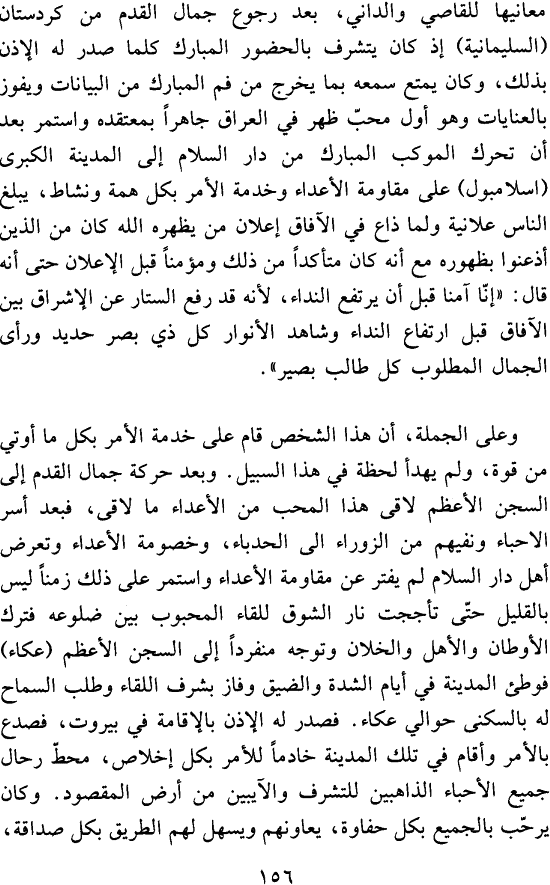 معانيها للقاصي والداني، بعد رجوع جمال القدم من كردستان (السليمانية) إذ كان يتشرف بالحضور المبارك كلما صدر له الإذن بذلك، وكان يمتع سمعه بما يخرج من فم المبارك من البيانات ويفوز بالعنايات وهو أول محبّ ظهر في العراق جاهراً بمعتقده واستمر بعد أن تحرك الموكب المبارك من دار السلام إلى المدينة الكبرى (اسلامبول) على مقاومة الأعداء وخدمة الأمر بكل همة ونشاط، يبلغ الناس علانية ولما ذاع في الآفاق إعلان من يظهره الله كان من الذين أذعنوا بظهوره مع أنه كان متأكداً من ذلك ومؤمناً قبل الإعلان حتى أنه قال: «إنّا آمنا قبل أن يرتفع النداء، لأنه قد رفع الستار عن الإشراق بين الآفاق قبل ارتفاع النداء وشاهد الأنوار كل ذي بصر حديد ورأى الجمال المطلوب كل طالب بصير».

وعلى الجملة، أن هذا الشخص قام على خدمة الأمر بكل ما أوتي من قوة، ولم يهدأ لحظة في هذا السبيل. وبعد حركة جمال القدم إلى السجن الأعظم لاقى هذا المحب من الأعداء ما لاقى، فبعد أسر الاحباء ونفيهم من الزوراء الى الحدباء، وخصومة الأعداء وتعرض أهل دار السلام لم يفتر عن مقاومة الأعداء واستمر على ذلك زمناً ليس بالقليل حتّى تأججت نار الشوق للقاء المحبوب بين ضلوعه فترك الأوطان والأهل والخلان وتوجه منفرداً إلى السجن الأعظم (عكاء) فوطئ المدينة في أيام الشدة والضيق وفاز بشرف اللقاء وطلب السماح له بالسكنى حوالي عكاء. فصدر له الإذن بالإقامة في بيروت، فصدع بالأمر وأقام في تلك المدينة خادماً للأمر بكل إخلاص، محطّ رحال جميع الأحباء الذاهبين للتشرف والآيبين من أرض المقصود. وكان يرحّب بالجميع بكل حفاوة، يعاونهم ويسهل لهم الطريق بكل صداقة،

١٥٦